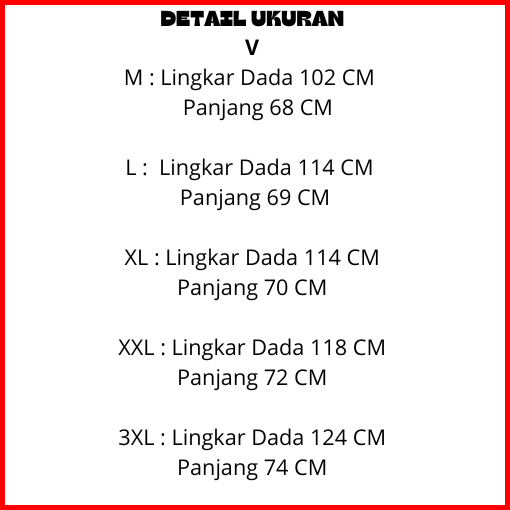 DETAIL UKURAN
V

M : Lingkar Dada 102 CM
Panjang 68 CM

L : Lingkar Dada 114 CM
Panjang 69 CM

XL : Lingkar Dada 114 CM
Panjang 70 CM

XXL : Lingkar Dada 118 CM
Panjang 72 CM

3XL : Lingkar Dada 124 CM
Panjang 74 CM